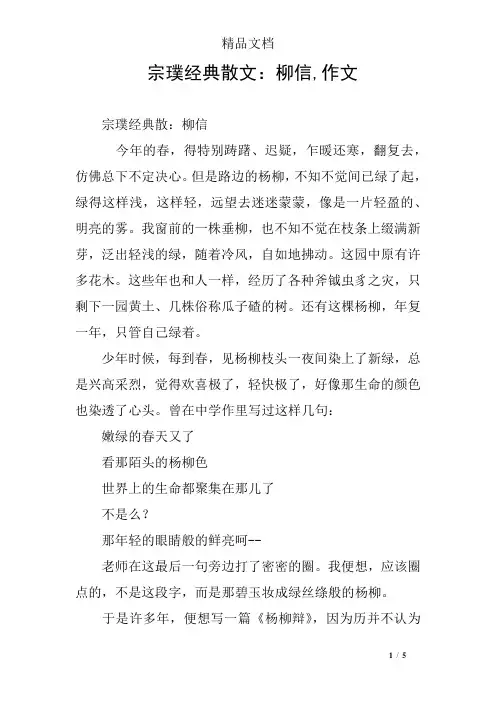 精品文档

宗璞经典散文：柳信,作文

宗璞经典散：柳信

今年的春，得特别踌躇、迟疑，乍暖还寒，翻复去，仿佛总下不定决心。但是路边的杨柳，不知不觉间已绿了起，绿得这样浅，这样轻，远望去迷迷蒙蒙，像是一片轻盈的、明亮的雾。我窗前的一株垂柳，也不知不觉在枝条上缀满新芽，泛出轻浅的绿，随着冷风，自如地拂动。这园中原有许多花木。这些年也和人一样，经历了各种斧钺虫豸之灾，只剩下一园黄土、几株俗称瓜子碴的树。还有这棵杨柳，年复一年，只管自己绿着。

少年时候，每到春，见杨柳枝头一夜间染上了新绿，总是兴高采烈，觉得欢喜极了，轻快极了，好像那生命的颜色也染透了心头。曾在中学作里写过这样几句：

嫩绿的春天又了

看那陌头的杨柳色

世界上的生命都聚集在那儿了

不是么？

那年轻的眼睛般的鲜亮呵--

老师在这最后一句旁边打了密密的圈。我便想，应该圈点的，不是这段字，而是那碧玉妆成绿丝绦般的杨柳。

于是许多年，便想写一篇《杨柳辩》，因为历并不认为

1 / 5